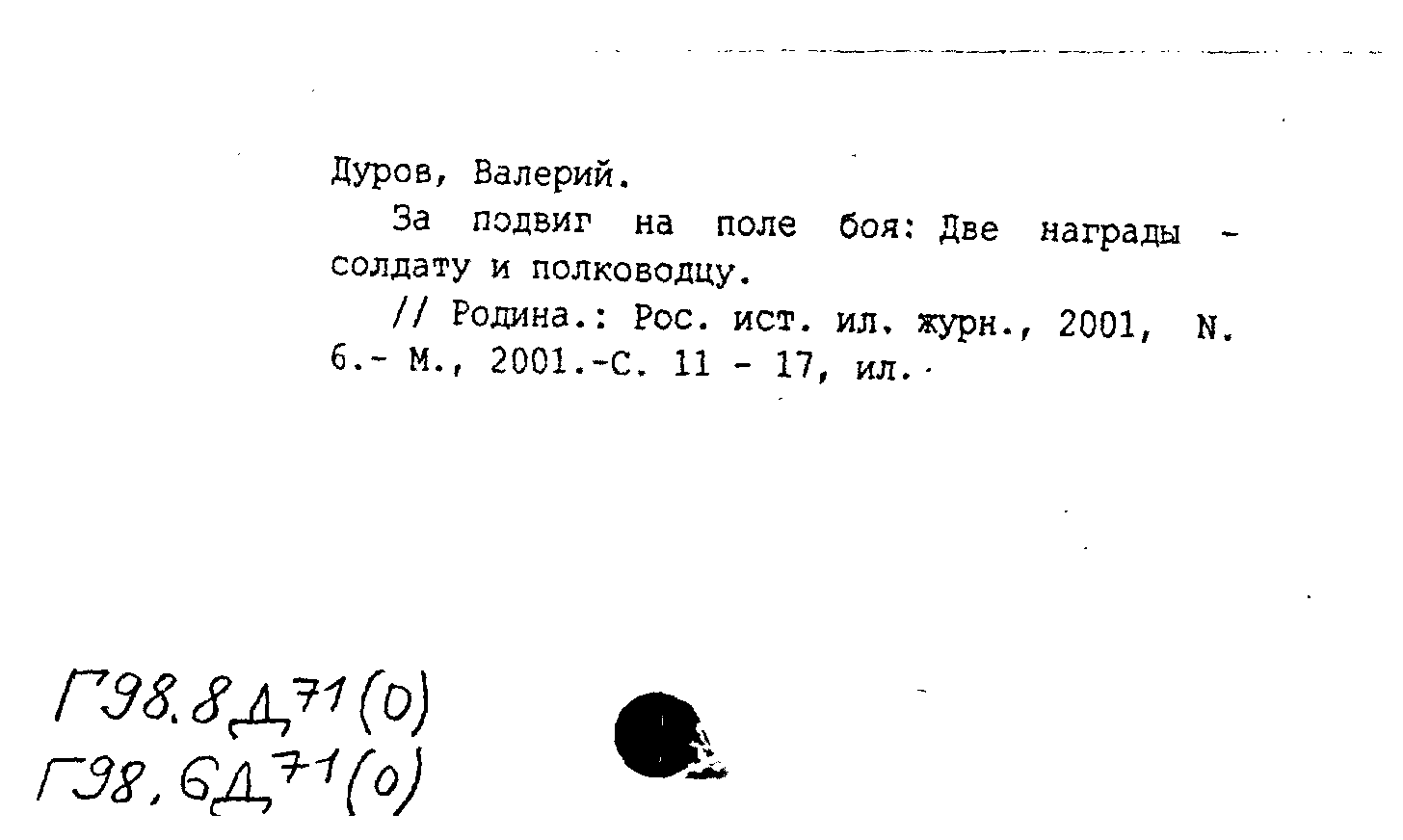 Дуров, Валерий.

За подвиг на поле боя: Две награды - солдату и полководцу.

// Родина.: Рос. ист. ил. журн., 2001, N. 6.- М., 2001.-С. 11 - 17, ил.

Г98.8Д71(0)
Г98,6Д71(0)